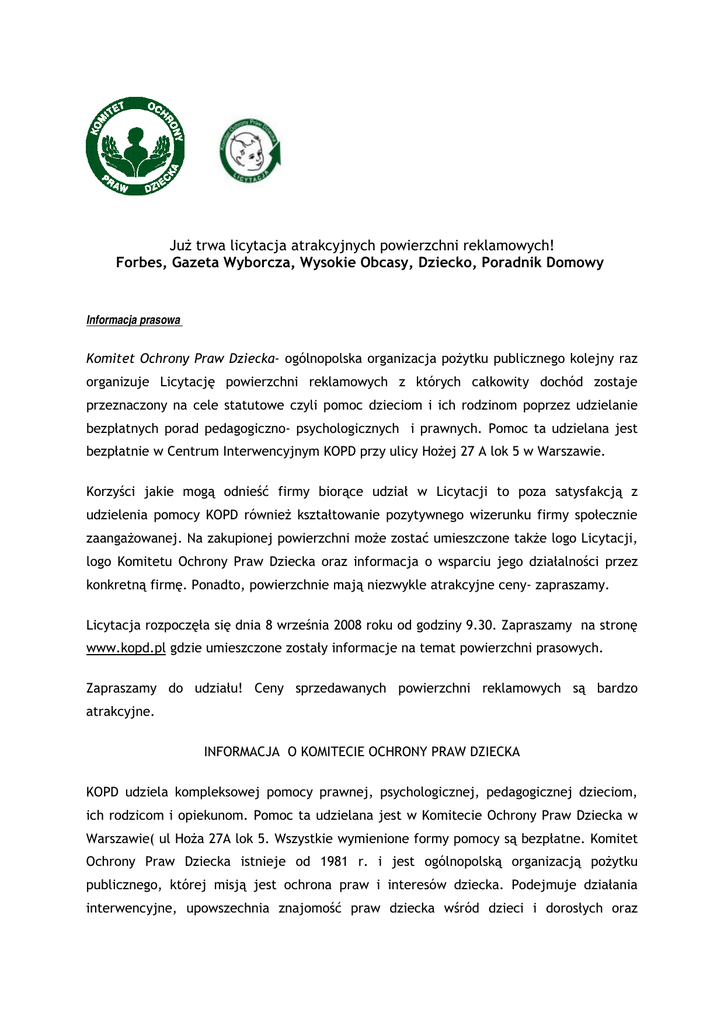 KOMITET OCHRONY PRAW DZIECKA

Komitet Ochrony Praw Dziecka LICYTACJA

Już trwa licytacja atrakcyjnych powierzchni reklamowych!
Forbes, Gazeta Wyborcza, Wysokie Obcasy, Dziecko, Poradnik Domowy

Informacja prasowa

Komitet Ochrony Praw Dziecka- ogólnopolska organizacja pożytku publicznego kolejny raz organizuje Licytację powierzchni reklamowych z których całkowity dochód zostaje przeznaczony na cele statutowe czyli pomoc dzieciom i ich rodzinom poprzez udzielanie bezpłatnych porad pedagogiczno- psychologicznych i prawnych. Pomoc ta udzielana jest bezpłatnie w Centrum Interwencyjnym KOPD przy ulicy Hożej 27 A lok 5 w Warszawie.

Korzyści jakie mogą odnieść firmy biorące udział w Licytacji to poza satysfakcją z udzielenia pomocy KOPD również kształtowanie pozytywnego wizerunku firmy społecznie zaangażowanej. Na zakupionej powierzchni może zostać umieszczone także logo Licytacji, logo Komitetu Ochrony Praw Dziecka oraz informacja o wsparciu jego działalności przez konkretną firmę. Ponadto, powierzchnie mają niezwykle atrakcyjne ceny- zapraszamy.

Licytacja rozpoczęła się dnia 8 września 2008 roku od godziny 9.30. Zapraszamy na stronę www.kopd.pl gdzie umieszczone zostały informacje na temat powierzchni prasowych.

Zapraszamy do udziału! Ceny sprzedawanych powierzchni reklamowych są bardzo atrakcyjne.

INFORMACJA O KOMITECIE OCHRONY PRAW DZIECKA

KOPD udziela kompleksowej pomocy prawnej, psychologicznej, pedagogicznej dzieciom, ich rodzicom i opiekunom. Pomoc ta udzielana jest w Komitecie Ochrony Praw Dziecka w Warszawie( ul Hoża 27A lok 5. Wszystkie wymienione formy pomocy są bezpłatne. Komitet Ochrony Praw Dziecka istnieje od 1981 r. i jest ogólnopolską organizacją pożytku publicznego, której misją jest ochrona praw i interesów dziecka. Podejmuje działania interwencyjne, upowszechnia znajomość praw dziecka wśród dzieci i dorosłych oraz